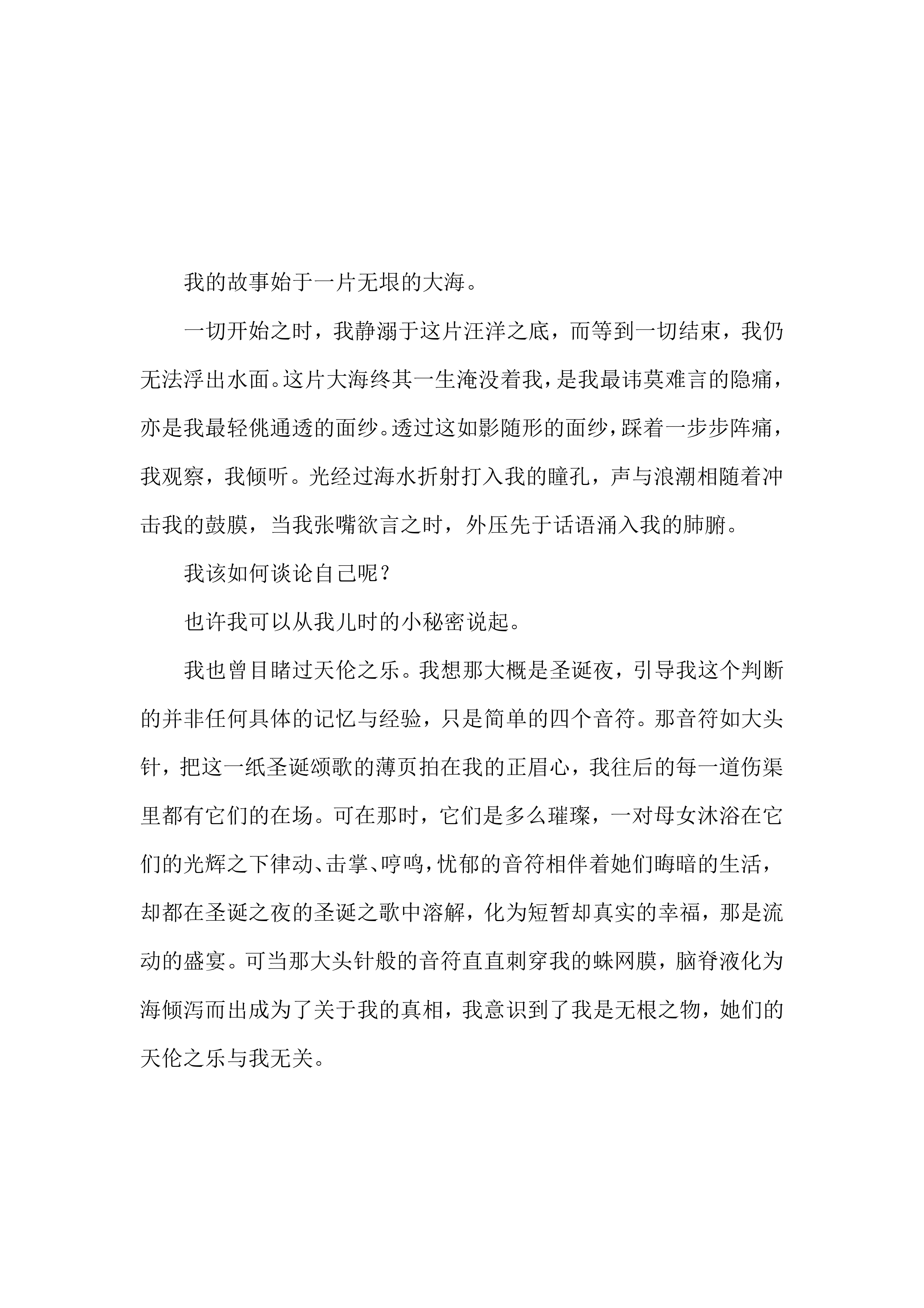 我的故事始于一片无垠的大海。

一切开始之时，我静溺于这片汪洋之底，而等到一切结束，我仍无法浮出水面。这片大海终其一生淹没着我，是我最讳莫难言的隐痛，亦是我最轻佻通透的面纱。透过这如影随形的面纱，踩着一步步阵痛，我观察，我倾听。光经过海水折射打入我的瞳孔，声与浪潮相随着冲击我的鼓膜，当我张嘴欲言之时，外压先于话语涌入我的肺腑。

我该如何谈论自己呢？

也许我可以从我儿时的小秘密说起。

我也曾目睹过天伦之乐。我想那大概是圣诞夜，引导我这个判断的并非任何具体的记忆与经验，只是简单的四个音符。那音符如大头针，把这一纸圣诞颂歌的薄页拍在我的正眉心，我往后的每一道伤渠里都有它们的在场。可在那时，它们是多么璀璨，一对母女沐浴在它们的光辉之下律动、击掌、哼鸣，忧郁的音符相伴着她们晦暗的生活，却都在圣诞之夜的圣诞之歌中溶解，化为短暂却真实的幸福，那是流动的盛宴。可当那大头针般的音符直直刺穿我的蛛网膜，脑脊液化为海倾泻而出成为了关于我的真相，我意识到了我是无根之物，她们的天伦之乐与我无关。